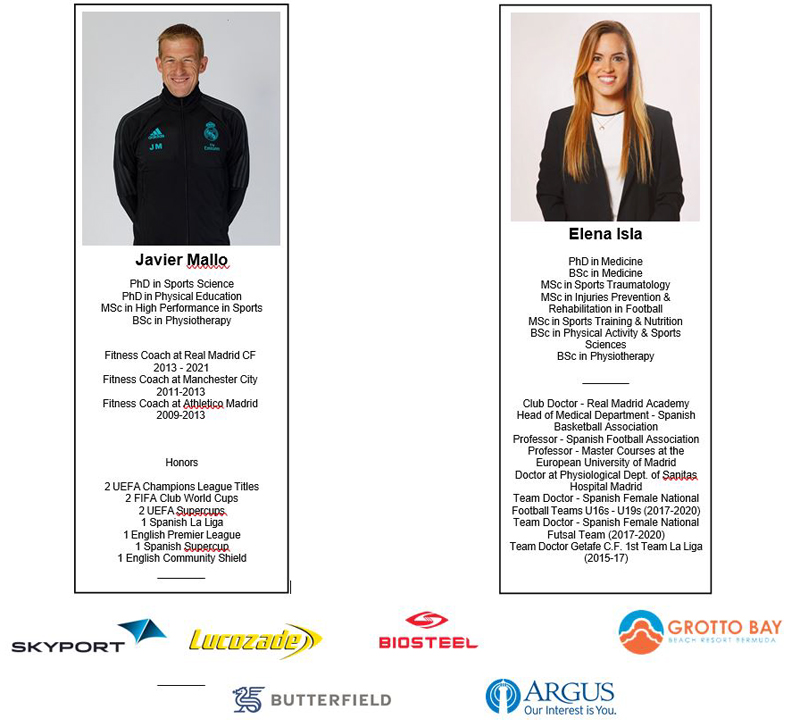 Javier Mallo

PhD in Sports Science
PhD in Physical Education
MSc in High Performance in Sports
BSc in Physiotherapy

Fitness Coach at Real Madrid CF
2013 - 2021
Fitness Coach at Manchester City
2011-2013
Fitness Coach at Athletico Madrid
2009-2013

Honors

2 UEFA Champions League Titles
2 FIFA Club World Cups
2 UEFA Supercups
1 Spanish La Liga
1 English Premier League
1 Spanish Supercup
1 English Community Shield

Elena Isla

PhD in Medicine
BSc in Medicine
MSc in Sports Traumatology
MSc in Injuries Prevention & Rehabilitation in Football
MSc in Sports Training & Nutrition
BSc in Physical Activity & Sports Sciences
BSc in Physiotherapy

Club Doctor - Real Madrid Academy
Head of Medical Department - Spanish Basketball Association
Professor - Spanish Football Association
Professor - Master Courses at the European University of Madrid
Doctor at Physiological Dept. of Sanitas Hospital Madrid
Team Doctor - Spanish Female National Football Teams U16s - U19s (2017-2020)
Team Doctor - Spanish Female National Futsal Team (2017-2020)
Team Doctor Getafe C.F. 1st Team La Liga (2015-17)

SKYPORT

Lucozade

BIOSTEEL

GROTTO BAY
BEACH RESORT BERMUDA

BUTTERFIELD

ARGUS
Our Interest is You.